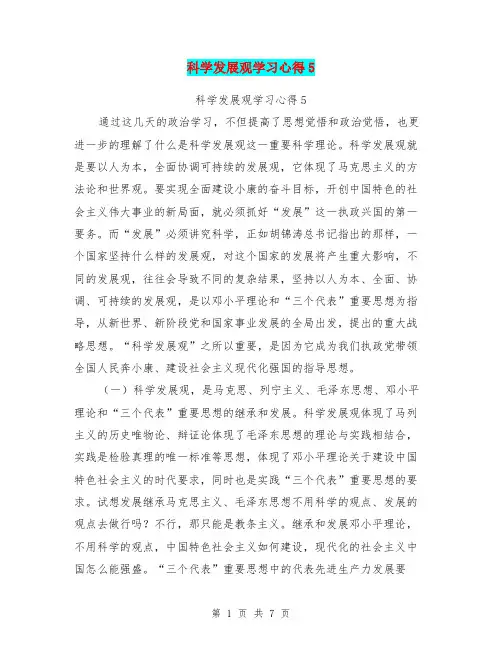 科学发展观学习心得5

科学发展观学习心得5

通过这几天的政治学习，不但提高了思想觉悟和政治觉悟，也更进一步的理解了什么是科学发展观这一重要科学理论。科学发展观就是要以人为本，全面协调可持续的发展观，它体现了马克思主义的方法论和世界观。要实现全面建设小康的奋斗目标，开创中国特色的社会主义伟大事业的新局面，就必须抓好“发展”这一执政兴国的第一要务。而“发展”必须讲究科学，正如胡锦涛总书记指出的那样，一个国家坚持什么样的发展观，对这个国家的发展将产生重大影响，不同的发展观，往往会导致不同的复杂结果，坚持以人为本、全面、协调、可持续的发展观，是以邓小平理论和“三个代表”重要思想为指导，从新世界、新阶段党和国家事业发展的全局出发，提出的重大战略思想。“科学发展观”之所以重要，是因为它成为我们执政党带领全国人民奔小康、建设社会主义现代化强国的指导思想。

（一）科学发展观，是马克思、列宁主义、毛泽东思想、邓小平理论和“三个代表”重要思想的继承和发展。科学发展观体现了马列主义的历史唯物论、辩证论体现了毛泽东思想的理论与实践相结合，实践是检验真理的唯一标准等思想，体现了邓小平理论关于建设中国特色社会主义的时代要求，同时也是实践“三个代表”重要思想的要求。试想发展继承马克思主义、毛泽东思想不用科学的观点、发展的观点去做行吗？不行，那只能是教条主义。继承和发展邓小平理论，不用科学的观点，中国特色社会主义如何建设，现代化的社会主义中国怎么能强盛。“三个代表”重要思想中的代表先进生产力发展要

第 1 页 共 7 页